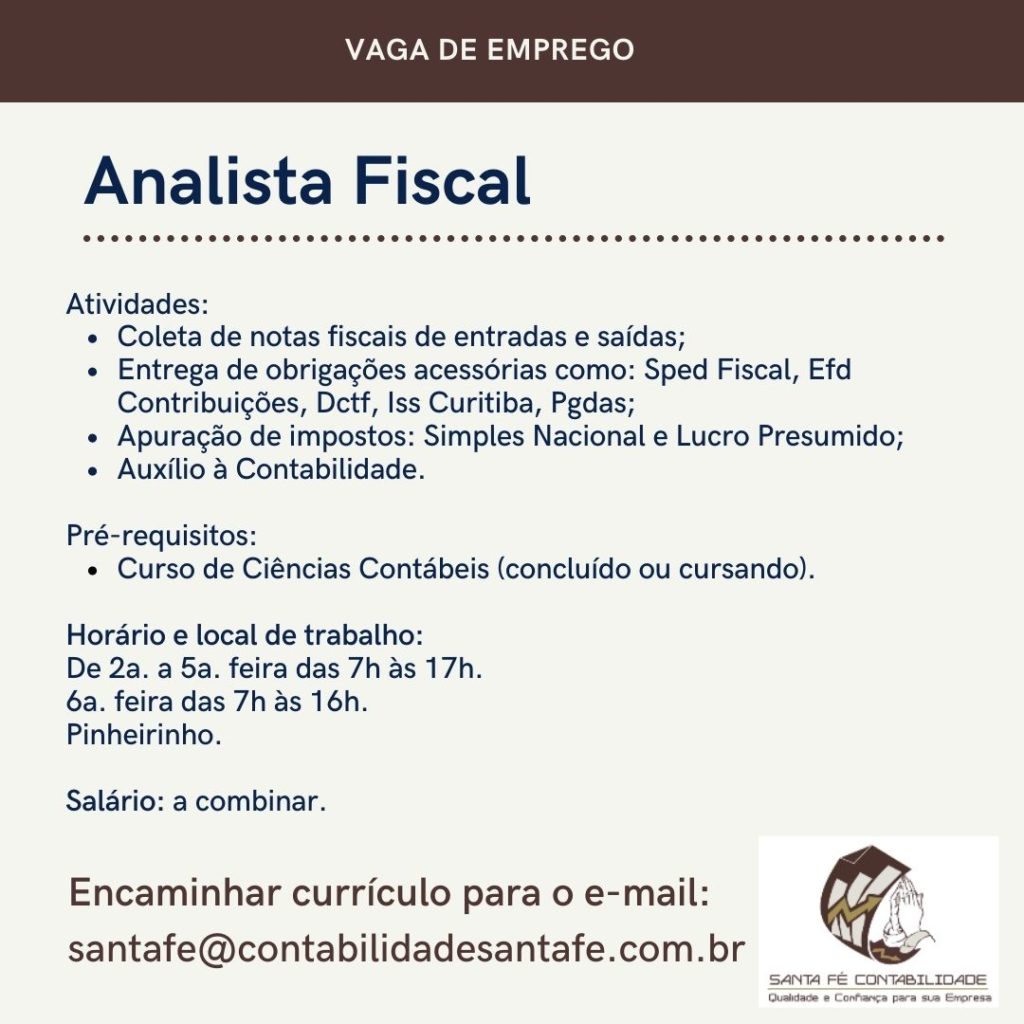 VAGA DE EMPREGO

Analista Fiscal

Atividades:
• Coleta de notas fiscais de entradas e saídas;
• Entrega de obrigações acessórias como: Sped Fiscal, Efd Contribuições, Dctf, Iss Curitiba, Pgdas;
• Apuração de impostos: Simples Nacional e Lucro Presumido;
• Auxílio à Contabilidade.

Pré-requisitos:
• Curso de Ciências Contábeis (concluído ou cursando).

Horário e local de trabalho:
De 2a. a 5a. feira das 7h às 17h.
6a. feira das 7h às 16h.
Pinheirinho.

Salário: a combinar.

Encaminhar currículo para o e-mail:
santafe@contabilidadesantafe.com.br

SANTA FÉ CONTABILIDADE
Qualidade e Confiança para sua Empresa